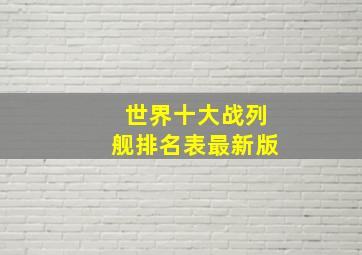 世界十大战列舰排名表最新版